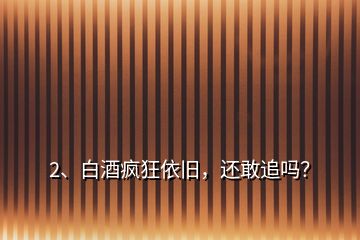 2、白酒疯狂依旧，还敢追吗?